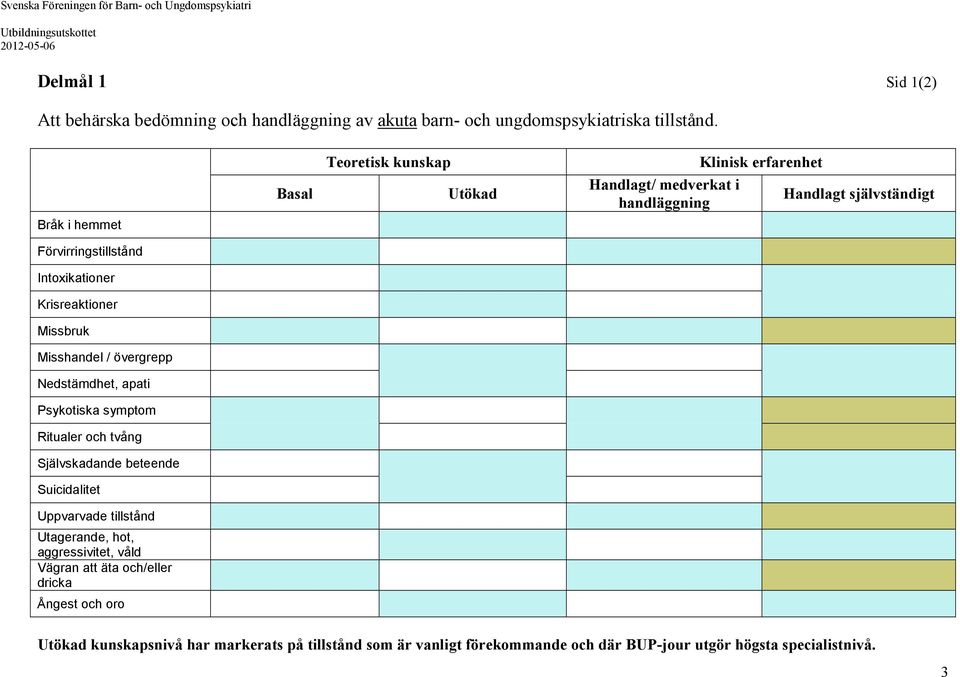 Svenska Föreningen för Barn- och Ungdomspsykiatri
Utbildningsutskottet
2012-05-06

Delmål 1

Sid 1(2)

Att behärska bedömning och handläggning av akuta barn- och ungdomspsykiatriska tillstånd.

| | Teoretisk kunskap | | Klinisk erfarenhet | |
|---|---|---|---|---|
| | Basal | Utökad | Handlagt/ medverkat i handläggning | Handlagt självständigt |
| Bråk i hemmet | | | | |
| Förvirringstillstånd | | | | |
| Intoxikationer | | | | |
| Krisreaktioner | | | | |
| Missbruk | | | | |
| Misshandel / övergrepp | | | | |
| Nedstämdhet, apati | | | | |
| Psykotiska symptom | | | | |
| Ritualer och tvång | | | | |
| Självskadande beteende | | | | |
| Suicidalitet | | | | |
| Uppvarvade tillstånd | | | | |
| Utagerande, hot, aggressivitet, våld | | | | |
| Vägran att äta och/eller dricka | | | | |
| Ångest och oro | | | | |

Utökad kunskapsnivå har markerats på tillstånd som är vanligt förekommande och där BUP-jour utgör högsta specialistnivå.

3